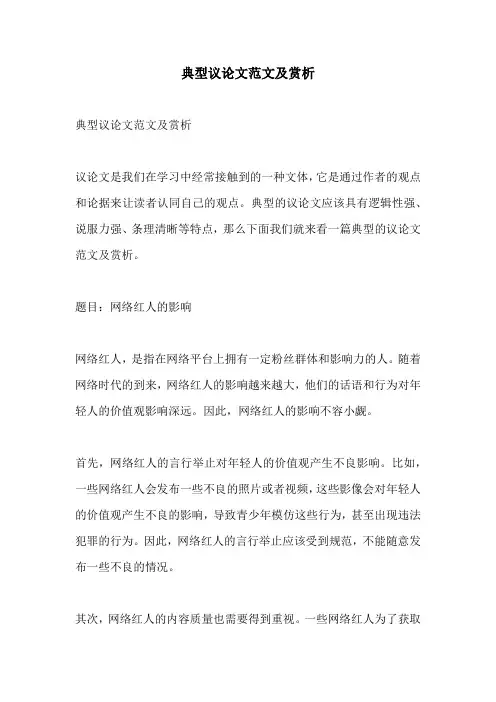 典型议论文范文及赏析

典型议论文范文及赏析

议论文是我们在学习中经常接触到的一种文体，它是通过作者的观点和论据来让读者认同自己的观点。典型的议论文应该具有逻辑性强、说服力强、条理清晰等特点，那么下面我们就来看一篇典型的议论文范文及赏析。

题目：网络红人的影响

网络红人，是指在网络平台上拥有一定粉丝群体和影响力的人。随着网络时代的到来，网络红人的影响越来越大，他们的话语和行为对年轻人的价值观影响深远。因此，网络红人的影响不容小觑。

首先，网络红人的言行举止对年轻人的价值观产生不良影响。比如，一些网络红人会发布一些不良的照片或者视频，这些影像会对年轻人的价值观产生不良的影响，导致青少年模仿这些行为，甚至出现违法犯罪的行为。因此，网络红人的言行举止应该受到规范，不能随意发布一些不良的情况。

其次，网络红人的内容质量也需要得到重视。一些网络红人为了获取